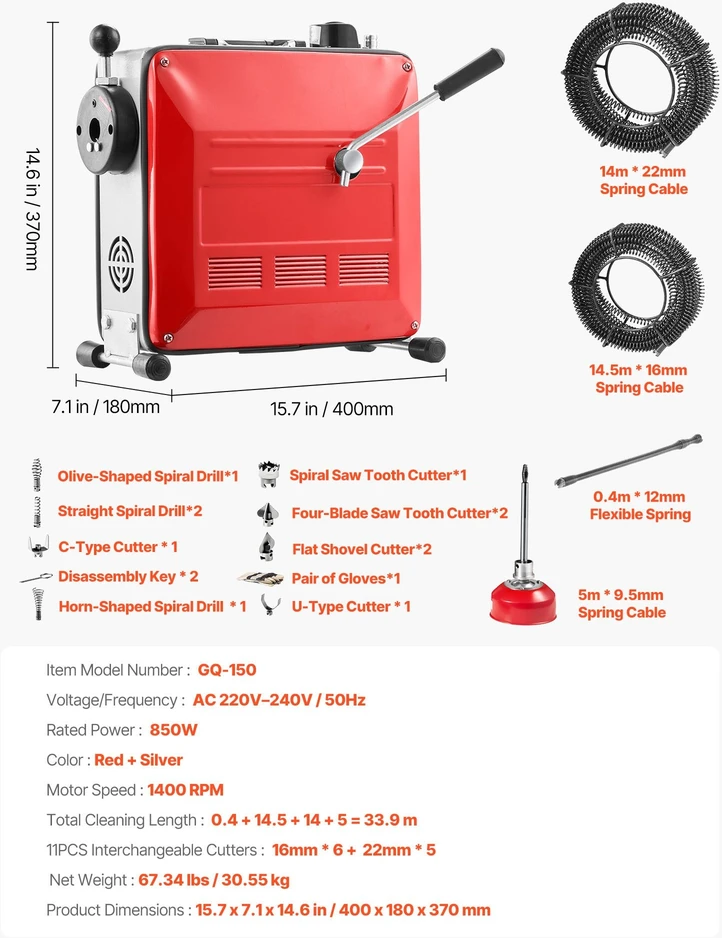 14.6 in / 370mm

7.1 in / 180mm

15.7 in / 400mm

14m * 22mm
Spring Cable

14.5m * 16mm
Spring Cable

Olive-Shaped Spiral Drill*1

Straight Spiral Drill*2

C-Type Cutter * 1

Disassembly Key * 2

Horn-Shaped Spiral Drill * 1

Spiral Saw Tooth Cutter*1

Four-Blade Saw Tooth Cutter*2

Flat Shovel Cutter*2

Pair of Gloves*1

U-Type Cutter * 1

0.4m * 12mm
Flexible Spring

5m * 9.5mm
Spring Cable

Item Model Number : GQ-150

Voltage/Frequency : AC 220V–240V / 50Hz

Rated Power : 850W

Color : Red + Silver

Motor Speed : 1400 RPM

Total Cleaning Length : 0.4 + 14.5 + 14 + 5 = 33.9 m

11PCS Interchangeable Cutters : 16mm * 6 + 22mm * 5

Net Weight : 67.34 lbs / 30.55 kg

Product Dimensions : 15.7 x 7.1 x 14.6 in / 400 x 180 x 370 mm